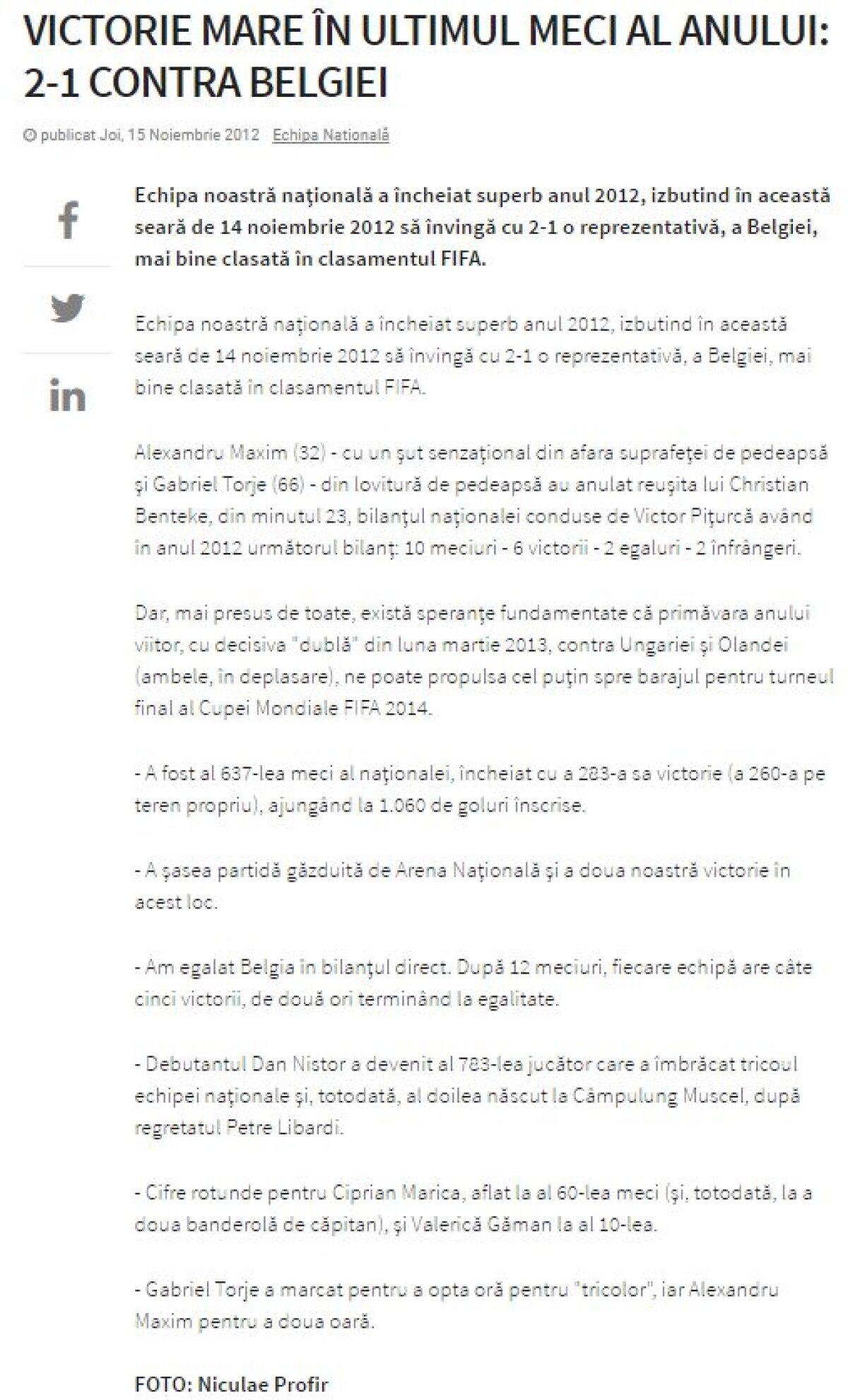 VICTORIE MARE ÎN ULTIMUL MECI AL ANULUI: 2-1 CONTRA BELGIEI

publicat Joi, 15 Noiembrie 2012 Echipa Natională

Echipa noastră naţională a încheiat superb anul 2012, izbutind în această seară de 14 noiembrie 2012 să învingă cu 2-1 o reprezentativă, a Belgiei, mai bine clasată în clasamentul FIFA.

Echipa noastră naţională a încheiat superb anul 2012, izbutind în această seară de 14 noiembrie 2012 să învingă cu 2-1 o reprezentativă, a Belgiei, mai bine clasată în clasamentul FIFA.

Alexandru Maxim (32) - cu un şut senzaţional din afara suprafeţei de pedeapsă şi Gabriel Torje (66) - din lovitură de pedeapsă au anulat reuşita lui Christian Benteke, din minutul 23, bilanţul naţionalei conduse de Victor Piţurcă având în anul 2012 următorul bilanţ: 10 meciuri - 6 victorii - 2 egaluri - 2 înfrângeri.

Dar, mai presus de toate, există speranţe fundamentate că primăvara anului viitor, cu decisiva "dublă" din luna martie 2013, contra Ungariei şi Olandei (ambele, în deplasare), ne poate propulsa cel puţin spre barajul pentru turneul final al Cupei Mondiale FIFA 2014.

- A fost al 637-lea meci al naţionalei, încheiat cu a 283-a sa victorie (a 260-a pe teren propriu), ajungând la 1.060 de goluri înscrise.

- A şasea partidă găzduită de Arena Naţională şi a doua noastră victorie în acest loc.

- Am egalat Belgia în bilanţul direct. După 12 meciuri, fiecare echipă are câte cinci victorii, de două ori terminând la egalitate.

- Debutantul Dan Nistor a devenit al 783-lea jucător care a îmbrăcat tricoul echipei naţionale şi, totodată, al doilea născut la Câmpulung Muscel, după regretatul Petre Libardi.

- Cifre rotunde pentru Ciprian Marica, aflat la al 60-lea meci (şi, totodată, la a doua banderolă de căpitan), şi Valerică Găman la al 10-lea.

- Gabriel Torje a marcat pentru a opta oră pentru "tricolor", iar Alexandru Maxim pentru a doua oară.

FOTO: Niculae Profir